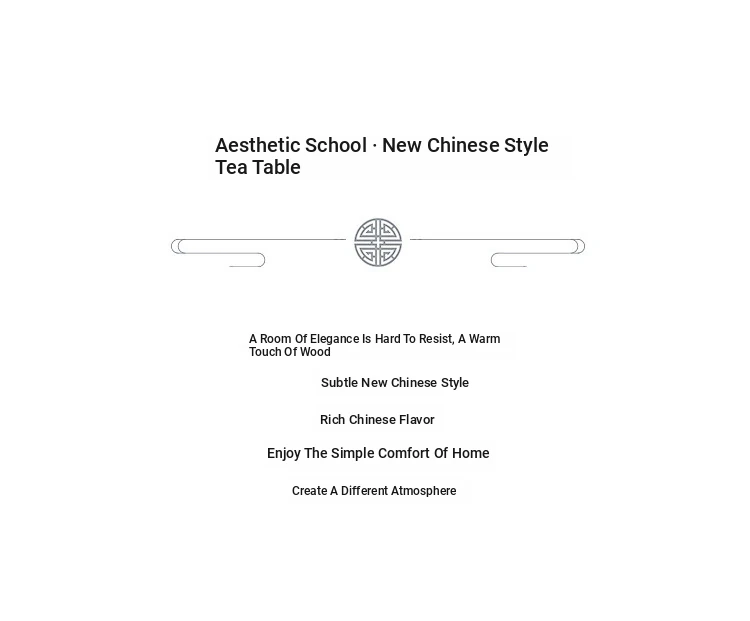 Aesthetic School · New Chinese Style Tea Table

A Room Of Elegance Is Hard To Resist, A Warm Touch Of Wood

Subtle New Chinese Style

Rich Chinese Flavor

Enjoy The Simple Comfort Of Home

Create A Different Atmosphere